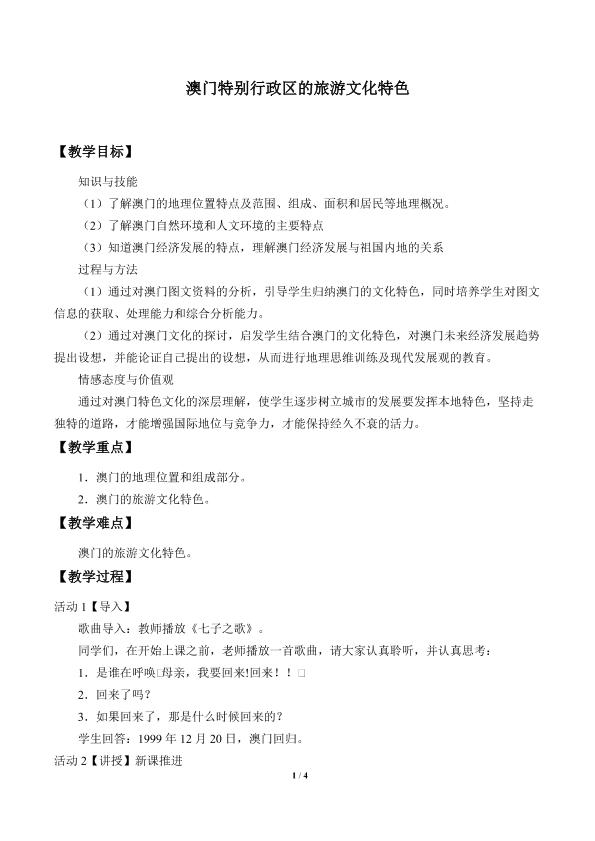 澳门特别行政区的旅游文化特色

【教学目标】

知识与技能

（1）了解澳门的地理位置特点及范围、组成、面积和居民等地理概况。

（2）了解澳门自然环境和人文环境的主要特点

（3）知道澳门经济发展的特点，理解澳门经济发展与祖国内地的关系

过程与方法

（1）通过对澳门图文资料的分析，引导学生归纳澳门的文化特色，同时培养学生对图文信息的获取、处理能力和综合分析能力。

（2）通过对澳门文化的探讨，启发学生结合澳门的文化特色，对澳门未来经济发展趋势提出设想，并能论证自己提出的设想，从而进行地理思维训练及现代发展观的教育。

情感态度与价值观

通过对澳门特色文化的深层理解，使学生逐步树立城市的发展要发挥本地特色，坚持走独特的道路，才能增强国际地位与竞争力，才能保持经久不衰的活力。

【教学重点】

1．澳门的地理位置和组成部分。

2．澳门的旅游文化特色。

【教学难点】

澳门的旅游文化特色。

【教学过程】

活动 1【导入】

歌曲导入：教师播放《七子之歌》。

同学们，在开始上课之前，老师播放一首歌曲，请大家认真聆听，并认真思考：

1．是谁在呼唤□母亲，我要回来!回来！！□

2．回来了吗？

3．如果回来了，那是什么时候回来的？

学生回答：1999 年 12 月 20 日，澳门回归。

活动 2【讲授】新课推进

1 / 4